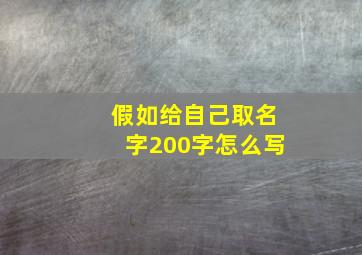 假如给自己取名字200字怎么写